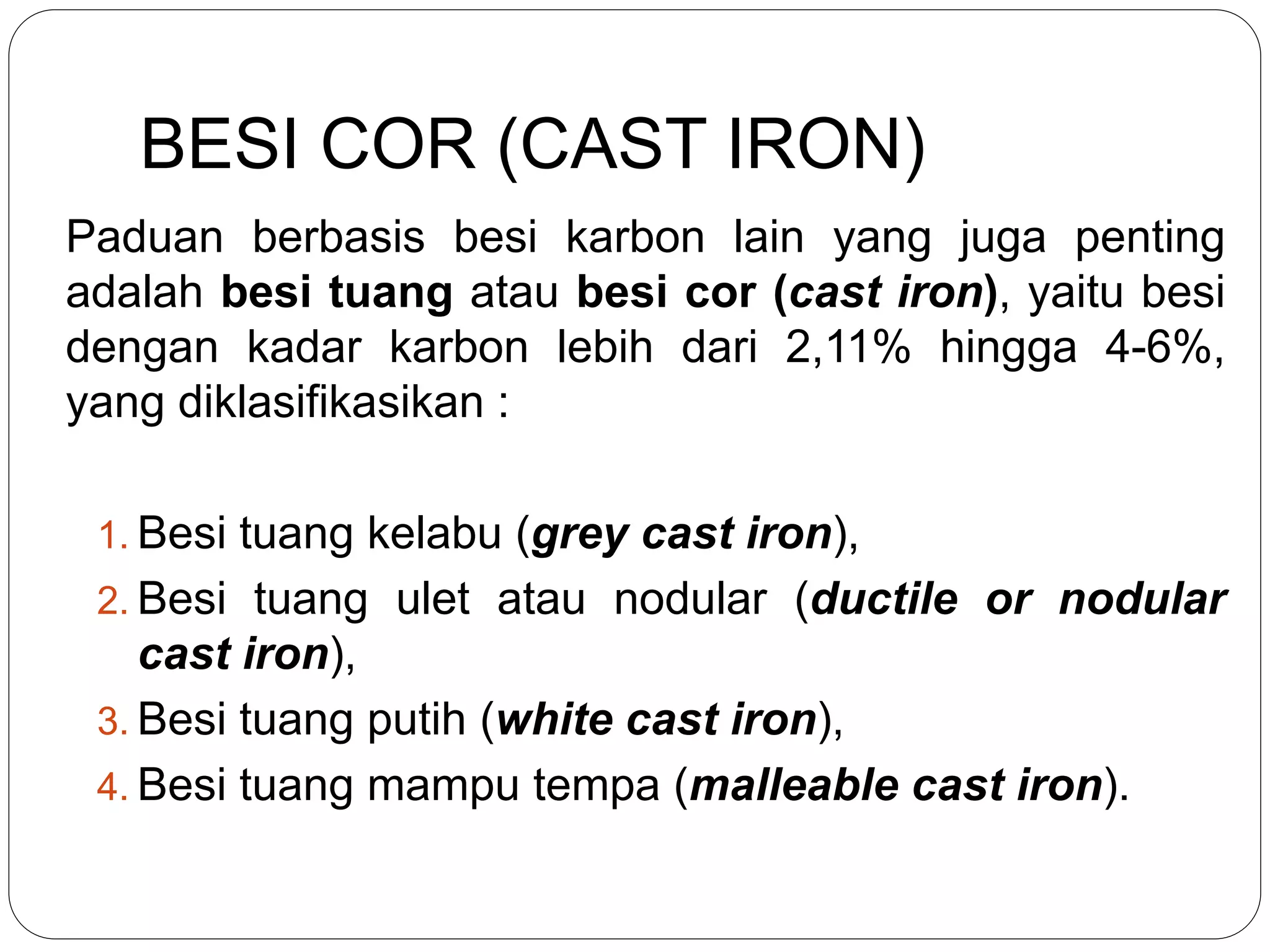 BESI COR (CAST IRON)

Paduan berbasis besi karbon lain yang juga penting adalah besi tuang atau besi cor (cast iron), yaitu besi dengan kadar karbon lebih dari 2,11% hingga 4-6%, yang diklasifikasikan :

1. Besi tuang kelabu (grey cast iron),
2. Besi tuang ulet atau nodular (ductile or nodular cast iron),
3. Besi tuang putih (white cast iron),
4. Besi tuang mampu tempa (malleable cast iron).